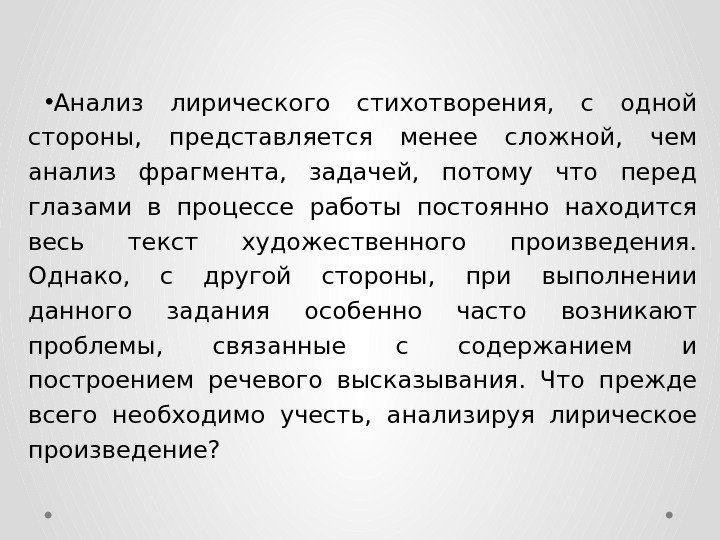 • Анализ лирического стихотворения, с одной стороны, представляется менее сложной, чем анализ фрагмента, задачей, потому что перед глазами в процессе работы постоянно находится весь текст художественного произведения. Однако, с другой стороны, при выполнении данного задания особенно часто возникают проблемы, связанные с содержанием и построением речевого высказывания. Что прежде всего необходимо учесть, анализируя лирическое произведение?